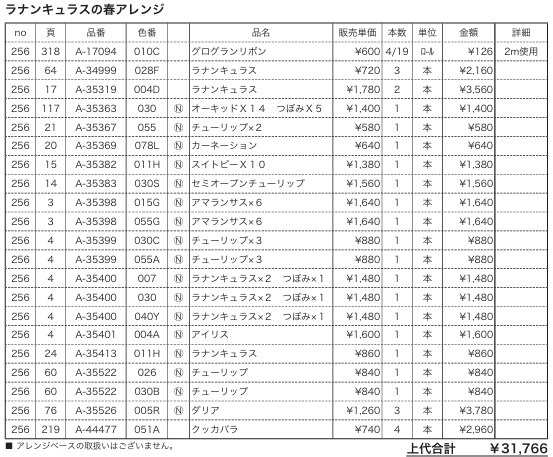 ラナンキュラスの春アレンジ

| no | 頁 | 品番 | 色番 | | 品名 | 販売単価 | 本数 | 単位 | 金額 | 詳細 |
|---|---|---|---|---|---|---|---|---|---|---|
| 256 | 318 | A-17094 | 010C | | グログランリボン | ¥600 | 4/19 | ロール | ¥126 | 2m使用 |
| 256 | 64 | A-34999 | 028F | | ラナンキュラス | ¥720 | 3 | 本 | ¥2,160 | |
| 256 | 17 | A-35319 | 004D | | ラナンキュラス | ¥1,780 | 2 | 本 | ¥3,560 | |
| 256 | 117 | A-35363 | 030 | Ⓝ | オーキッドX14 つぼみX5 | ¥1,400 | 1 | 本 | ¥1,400 | |
| 256 | 21 | A-35367 | 055 | Ⓝ | チューリップ×2 | ¥580 | 1 | 本 | ¥580 | |
| 256 | 20 | A-35369 | 078L | Ⓝ | カーネーション | ¥640 | 1 | 本 | ¥640 | |
| 256 | 15 | A-35382 | 011H | Ⓝ | スイトピーX10 | ¥1,380 | 1 | 本 | ¥1,380 | |
| 256 | 14 | A-35383 | 030S | Ⓝ | セミオープンチューリップ | ¥1,560 | 1 | 本 | ¥1,560 | |
| 256 | 3 | A-35398 | 015G | Ⓝ | アマランサス×6 | ¥1,640 | 1 | 本 | ¥1,640 | |
| 256 | 3 | A-35398 | 055G | Ⓝ | アマランサス×6 | ¥1,640 | 1 | 本 | ¥1,640 | |
| 256 | 4 | A-35399 | 030C | Ⓝ | チューリップ×3 | ¥880 | 1 | 本 | ¥880 | |
| 256 | 4 | A-35399 | 055A | Ⓝ | チューリップ×3 | ¥880 | 1 | 本 | ¥880 | |
| 256 | 4 | A-35400 | 007 | Ⓝ | ラナンキュラス×2 つぼみ×1 | ¥1,480 | 1 | 本 | ¥1,480 | |
| 256 | 4 | A-35400 | 030 | Ⓝ | ラナンキュラス×2 つぼみ×1 | ¥1,480 | 1 | 本 | ¥1,480 | |
| 256 | 4 | A-35400 | 040Y | Ⓝ | ラナンキュラス×2 つぼみ×1 | ¥1,480 | 1 | 本 | ¥1,480 | |
| 256 | 4 | A-35401 | 004A | Ⓝ | アイリス | ¥1,600 | 1 | 本 | ¥1,600 | |
| 256 | 24 | A-35413 | 011H | Ⓝ | ラナンキュラス | ¥860 | 1 | 本 | ¥860 | |
| 256 | 60 | A-35522 | 026 | Ⓝ | チューリップ | ¥840 | 1 | 本 | ¥840 | |
| 256 | 60 | A-35522 | 030B | Ⓝ | チューリップ | ¥840 | 1 | 本 | ¥840 | |
| 256 | 76 | A-35526 | 005R | Ⓝ | ダリア | ¥1,260 | 3 | 本 | ¥3,780 | |
| 256 | 219 | A-44477 | 051A | | クッカバラ | ¥740 | 4 | 本 | ¥2,960 | |

■ アレンジベースの取扱いはございません。

上代合計 ¥31,766